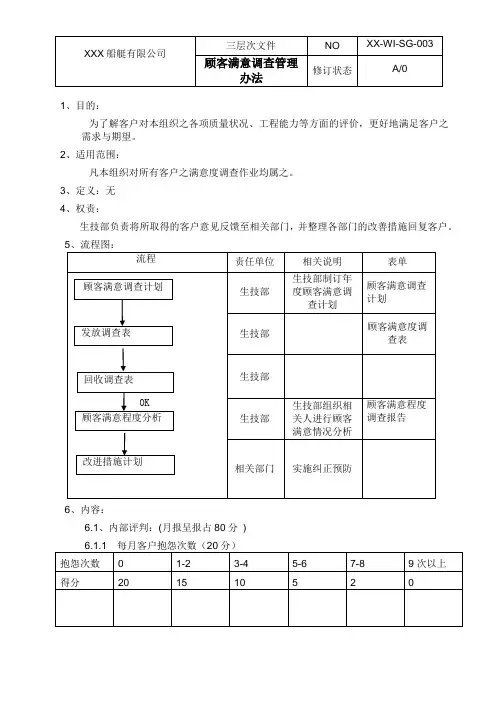 | XXX 船艇有限公司 | 三层次文件 | NO | XX-WI-SG-003 |
|---|---|---|---|
| | 顾客满意调查管理办法 | 修订状态 | A/0 |

1、目的：

为了解客户对本组织之各项质量状况、工程能力等方面的评价，更好地满足客户之需求与期望。

2、适用范围：

凡本组织对所有客户之满意度调查作业均属之。

3、定义：无

4、权责：

生技部负责将所取得的客户意见反馈至相关部门，并整理各部门的改善措施回复客户。

5、流程图：

| 流程 | 责任单位 | 相关说明 | 表单 |
|---|---|---|---|
| 顾客满意调查计划 | 生技部 | 生技部制订年度顾客满意调查计划 | 顾客满意调查计划 |
| 发放调查表 | 生技部 | | 顾客满意度调查表 |
| 回收调查表 | 生技部 | | |
| OK 顾客满意程度分析 | 生技部 | 生技部组织相关人进行顾客满意情况分析 | 顾客满意程度调查报告 |
| 改进措施计划 | 相关部门 | 实施纠正预防 | |

6、内容：

6.1、内部评判：(月报呈报占 80 分 )

6.1.1　每月客户抱怨次数（20 分）

| 抱怨次数 | 0 | 1-2 | 3-4 | 5-6 | 7-8 | 9 次以上 |
|---|---|---|---|---|---|---|
| 得分 | 20 | 15 | 10 | 5 | 2 | 0 |
| | | | | | | |